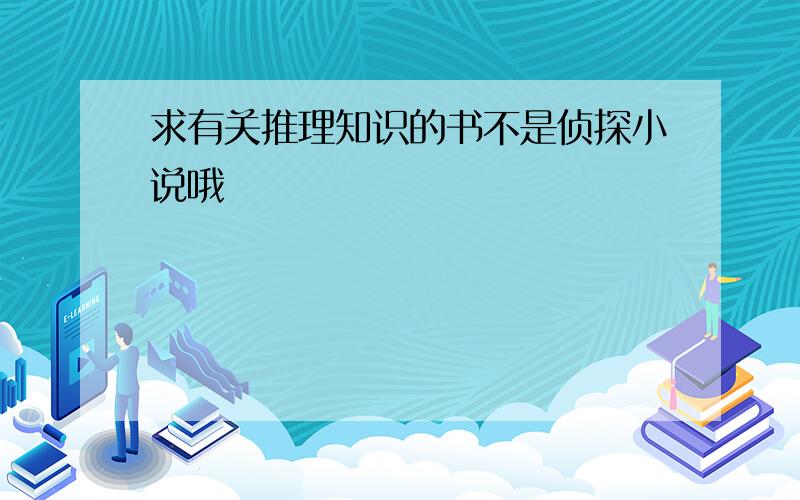 求有关推理知识的书不是侦探小说哦

E-LEARNING